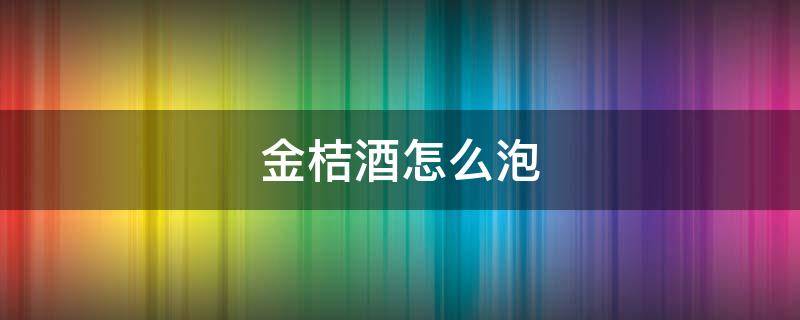 金桔酒怎么泡